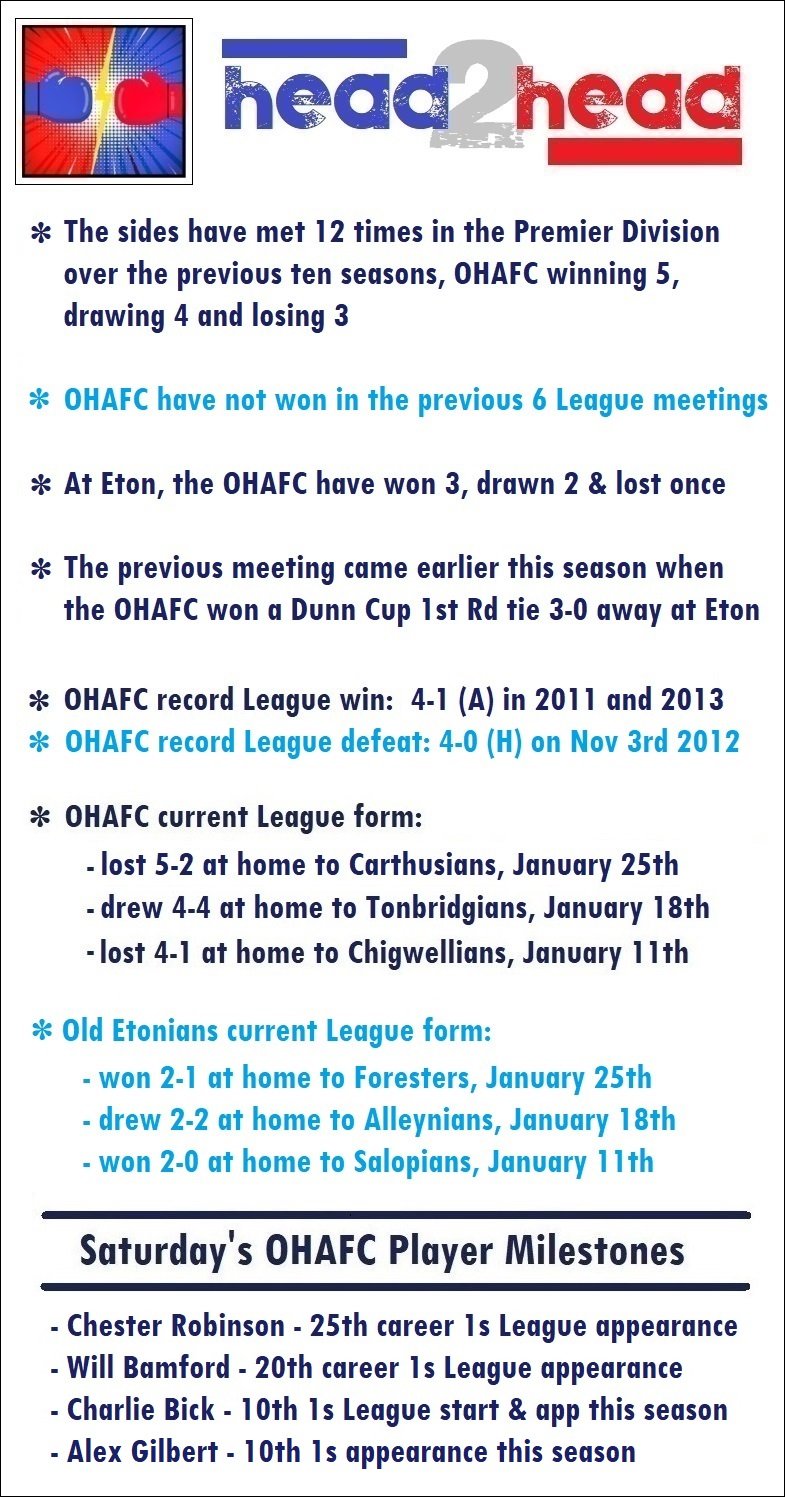 head2head

✻ The sides have met 12 times in the Premier Division over the previous ten seasons, OHAFC winning 5, drawing 4 and losing 3

✻ OHAFC have not won in the previous 6 League meetings

✻ At Eton, the OHAFC have won 3, drawn 2 & lost once

✻ The previous meeting came earlier this season when the OHAFC won a Dunn Cup 1st Rd tie 3-0 away at Eton

✻ OHAFC record League win: 4-1 (A) in 2011 and 2013
✻ OHAFC record League defeat: 4-0 (H) on Nov 3rd 2012

✻ OHAFC current League form:
- lost 5-2 at home to Carthusians, January 25th
- drew 4-4 at home to Tonbridgians, January 18th
- lost 4-1 at home to Chigwellians, January 11th

✻ Old Etonians current League form:
- won 2-1 at home to Foresters, January 25th
- drew 2-2 at home to Alleynians, January 18th
- won 2-0 at home to Salopians, January 11th

Saturday's OHAFC Player Milestones

- Chester Robinson - 25th career 1s League appearance
- Will Bamford - 20th career 1s League appearance
- Charlie Bick - 10th 1s League start & app this season
- Alex Gilbert - 10th 1s appearance this season